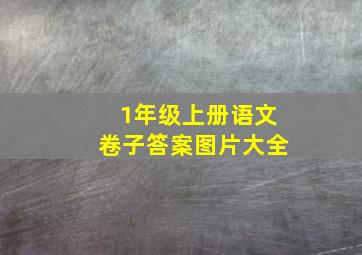 1年级上册语文
卷子答案图片大全